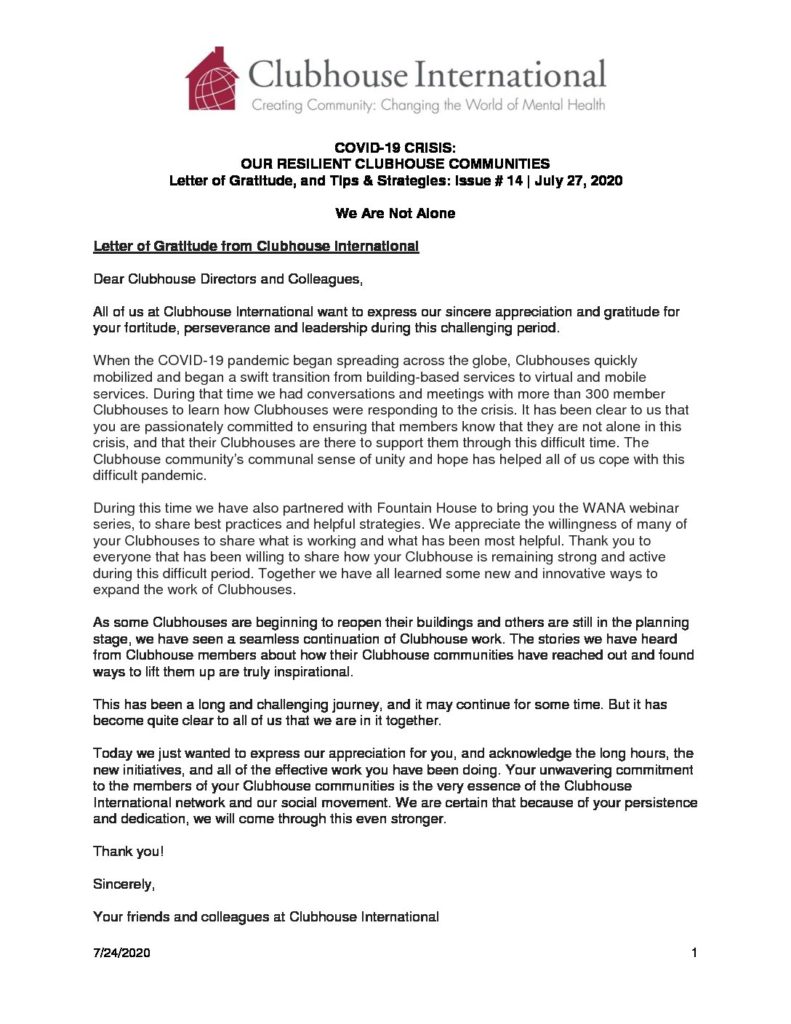 Clubhouse International
Creating Community: Changing the World of Mental Health

COVID-19 CRISIS:
OUR RESILIENT CLUBHOUSE COMMUNITIES
Letter of Gratitude, and Tips & Strategies: Issue # 14 | July 27, 2020

We Are Not Alone

Letter of Gratitude from Clubhouse International

Dear Clubhouse Directors and Colleagues,

All of us at Clubhouse International want to express our sincere appreciation and gratitude for your fortitude, perseverance and leadership during this challenging period.

When the COVID-19 pandemic began spreading across the globe, Clubhouses quickly mobilized and began a swift transition from building-based services to virtual and mobile services. During that time we had conversations and meetings with more than 300 member Clubhouses to learn how Clubhouses were responding to the crisis. It has been clear to us that you are passionately committed to ensuring that members know that they are not alone in this crisis, and that their Clubhouses are there to support them through this difficult time. The Clubhouse community's communal sense of unity and hope has helped all of us cope with this difficult pandemic.

During this time we have also partnered with Fountain House to bring you the WANA webinar series, to share best practices and helpful strategies. We appreciate the willingness of many of your Clubhouses to share what is working and what has been most helpful. Thank you to everyone that has been willing to share how your Clubhouse is remaining strong and active during this difficult period. Together we have all learned some new and innovative ways to expand the work of Clubhouses.

As some Clubhouses are beginning to reopen their buildings and others are still in the planning stage, we have seen a seamless continuation of Clubhouse work. The stories we have heard from Clubhouse members about how their Clubhouse communities have reached out and found ways to lift them up are truly inspirational.

This has been a long and challenging journey, and it may continue for some time. But it has become quite clear to all of us that we are in it together.

Today we just wanted to express our appreciation for you, and acknowledge the long hours, the new initiatives, and all of the effective work you have been doing. Your unwavering commitment to the members of your Clubhouse communities is the very essence of the Clubhouse International network and our social movement. We are certain that because of your persistence and dedication, we will come through this even stronger.

Thank you!

Sincerely,

Your friends and colleagues at Clubhouse International

7/24/2020 1